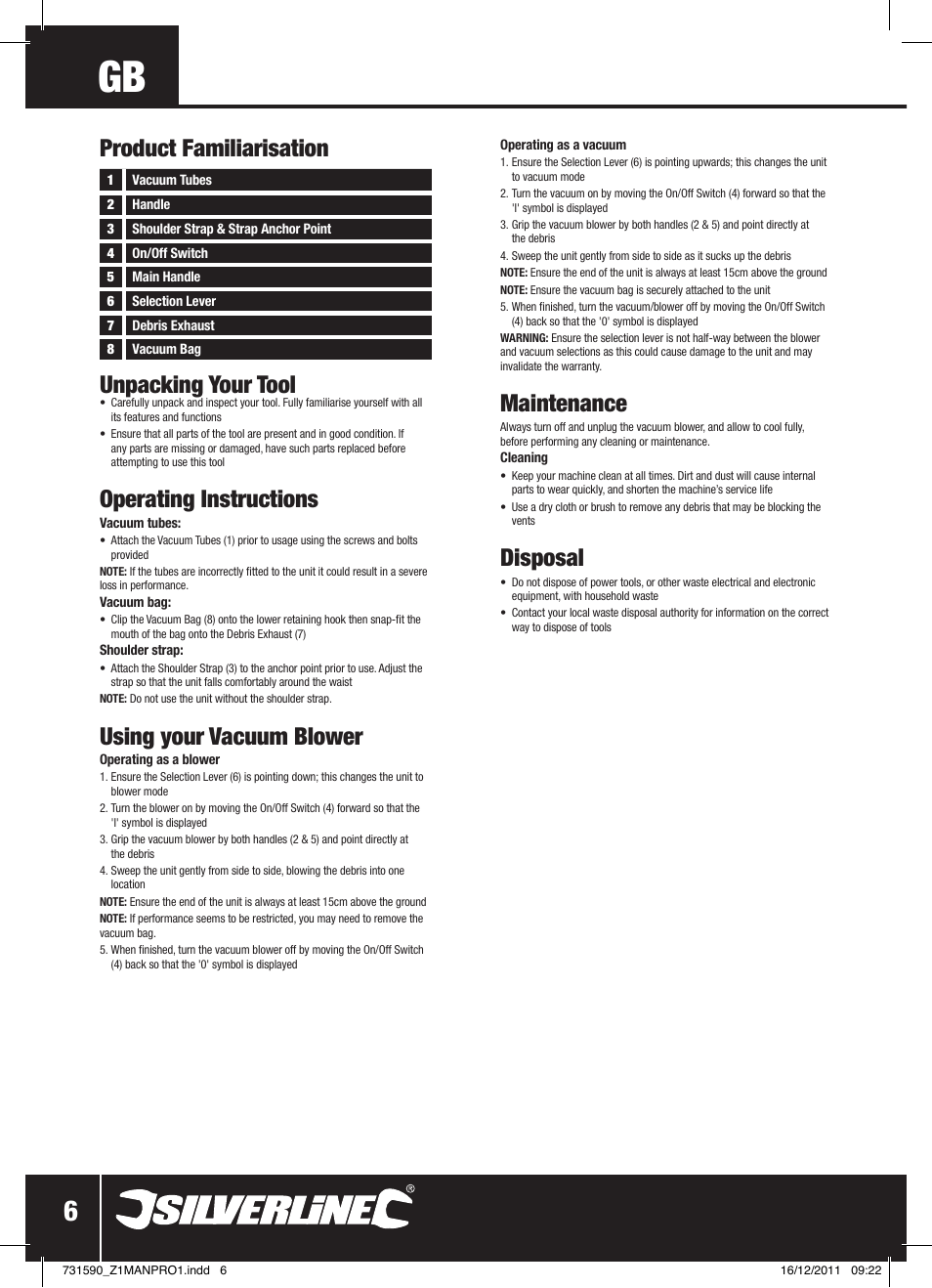 GB

Product Familiarisation

| 1 | Vacuum Tubes |
|---|---|
| 2 | Handle |
| 3 | Shoulder Strap & Strap Anchor Point |
| 4 | On/Off Switch |
| 5 | Main Handle |
| 6 | Selection Lever |
| 7 | Debris Exhaust |
| 8 | Vacuum Bag |

Unpacking Your Tool

• Carefully unpack and inspect your tool. Fully familiarise yourself with all its features and functions

• Ensure that all parts of the tool are present and in good condition. If any parts are missing or damaged, have such parts replaced before attempting to use this tool

Operating Instructions

Vacuum tubes:

• Attach the Vacuum Tubes (1) prior to usage using the screws and bolts provided

NOTE: If the tubes are incorrectly fitted to the unit it could result in a severe loss in performance.

Vacuum bag:

• Clip the Vacuum Bag (8) onto the lower retaining hook then snap-fit the mouth of the bag onto the Debris Exhaust (7)

Shoulder strap:

• Attach the Shoulder Strap (3) to the anchor point prior to use. Adjust the strap so that the unit falls comfortably around the waist

NOTE: Do not use the unit without the shoulder strap.

Using your Vacuum Blower

Operating as a blower

1. Ensure the Selection Lever (6) is pointing down; this changes the unit to blower mode

2. Turn the blower on by moving the On/Off Switch (4) forward so that the 'I' symbol is displayed

3. Grip the vacuum blower by both handles (2 & 5) and point directly at the debris

4. Sweep the unit gently from side to side, blowing the debris into one location

NOTE: Ensure the end of the unit is always at least 15cm above the ground

NOTE: If performance seems to be restricted, you may need to remove the vacuum bag.

5. When finished, turn the vacuum blower off by moving the On/Off Switch (4) back so that the '0' symbol is displayed

Operating as a vacuum

1. Ensure the Selection Lever (6) is pointing upwards; this changes the unit to vacuum mode

2. Turn the vacuum on by moving the On/Off Switch (4) forward so that the 'I' symbol is displayed

3. Grip the vacuum blower by both handles (2 & 5) and point directly at the debris

4. Sweep the unit gently from side to side as it sucks up the debris

NOTE: Ensure the end of the unit is always at least 15cm above the ground

NOTE: Ensure the vacuum bag is securely attached to the unit

5. When finished, turn the vacuum/blower off by moving the On/Off Switch (4) back so that the '0' symbol is displayed

WARNING: Ensure the selection lever is not half-way between the blower and vacuum selections as this could cause damage to the unit and may invalidate the warranty.

Maintenance

Always turn off and unplug the vacuum blower, and allow to cool fully, before performing any cleaning or maintenance.

Cleaning

• Keep your machine clean at all times. Dirt and dust will cause internal parts to wear quickly, and shorten the machine's service life

• Use a dry cloth or brush to remove any debris that may be blocking the vents

Disposal

• Do not dispose of power tools, or other waste electrical and electronic equipment, with household waste

• Contact your local waste disposal authority for information on the correct way to dispose of tools

6 SILVERLINE®

731590_Z1MANPRO1.indd 6 16/12/2011 09:22